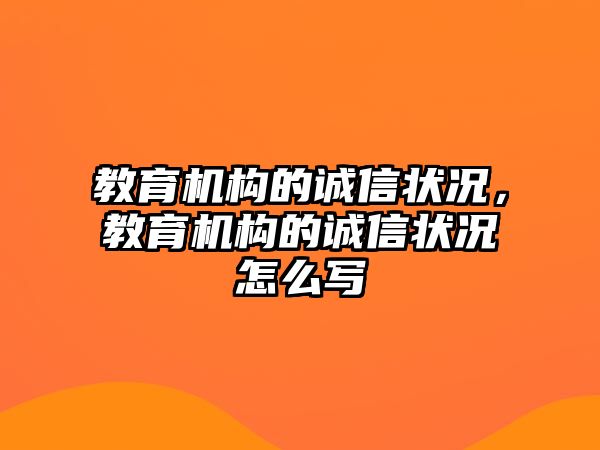 教育机构的诚信状况，教育机构的诚信状况怎么写